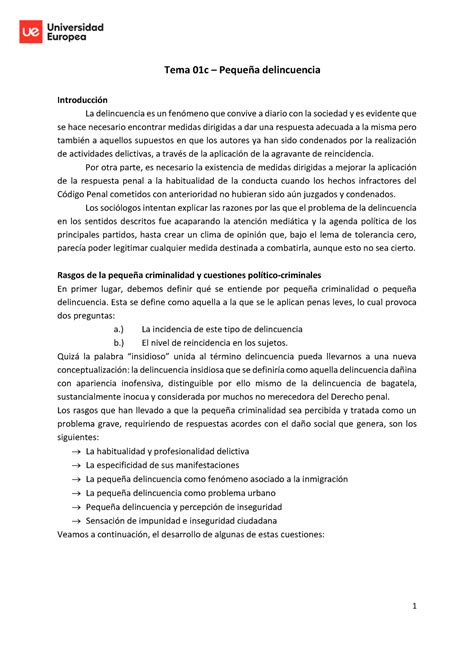 ue Universidad Europea

Tema 01c – Pequeña delincuencia

Introducción

La delincuencia es un fenómeno que convive a diario con la sociedad y es evidente que se hace necesario encontrar medidas dirigidas a dar una respuesta adecuada a la misma pero también a aquellos supuestos en que los autores ya han sido condenados por la realización de actividades delictivas, a través de la aplicación de la agravante de reincidencia.

Por otra parte, es necesario la existencia de medidas dirigidas a mejorar la aplicación de la respuesta penal a la habitualidad de la conducta cuando los hechos infractores del Código Penal cometidos con anterioridad no hubieran sido aún juzgados y condenados.

Los sociólogos intentan explicar las razones por las que el problema de la delincuencia en los sentidos descritos fue acaparando la atención mediática y la agenda política de los principales partidos, hasta crear un clima de opinión que, bajo el lema de tolerancia cero, parecía poder legitimar cualquier medida destinada a combatirla, aunque esto no sea cierto.

Rasgos de la pequeña criminalidad y cuestiones político-criminales

En primer lugar, debemos definir qué se entiende por pequeña criminalidad o pequeña delincuencia. Esta se define como aquella a la que se le aplican penas leves, lo cual provoca dos preguntas:

a.) La incidencia de este tipo de delincuencia

b.) El nivel de reincidencia en los sujetos.

Quizá la palabra "insidioso" unida al término delincuencia pueda llevarnos a una nueva conceptualización: la delincuencia insidiosa que se definiría como aquella delincuencia dañina con apariencia inofensiva, distinguible por ello mismo de la delincuencia de bagatela, sustancialmente inocua y considerada por muchos no merecedora del Derecho penal.

Los rasgos que han llevado a que la pequeña criminalidad sea percibida y tratada como un problema grave, requiriendo de respuestas acordes con el daño social que genera, son los siguientes:

→ La habitualidad y profesionalidad delictiva
→ La especificidad de sus manifestaciones
→ La pequeña delincuencia como fenómeno asociado a la inmigración
→ La pequeña delincuencia como problema urbano
→ Pequeña delincuencia y percepción de inseguridad
→ Sensación de impunidad e inseguridad ciudadana

Veamos a continuación, el desarrollo de algunas de estas cuestiones:

1